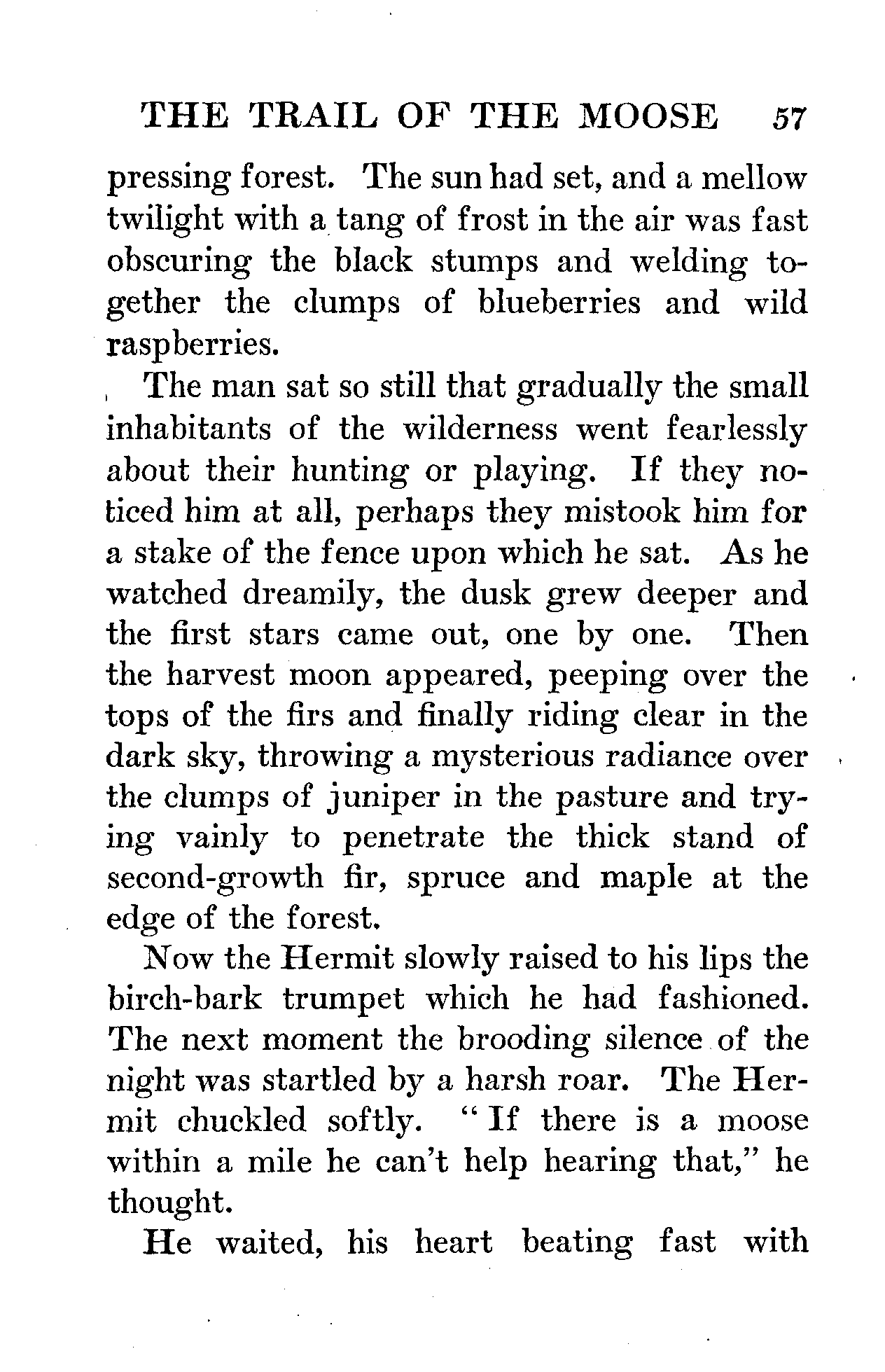 THE TRAIL OF THE MOOSE 57

pressing forest. The sun had set, and a mellow twilight with a tang of frost in the air was fast obscuring the black stumps and welding together the clumps of blueberries and wild raspberries.

The man sat so still that gradually the small inhabitants of the wilderness went fearlessly about their hunting or playing. If they noticed him at all, perhaps they mistook him for a stake of the fence upon which he sat. As he watched dreamily, the dusk grew deeper and the first stars came out, one by one. Then the harvest moon appeared, peeping over the tops of the firs and finally riding clear in the dark sky, throwing a mysterious radiance over the clumps of juniper in the pasture and trying vainly to penetrate the thick stand of second-growth fir, spruce and maple at the edge of the forest.

Now the Hermit slowly raised to his lips the birch-bark trumpet which he had fashioned. The next moment the brooding silence of the night was startled by a harsh roar. The Hermit chuckled softly. "If there is a moose within a mile he can't help hearing that," he thought.

He waited, his heart beating fast with